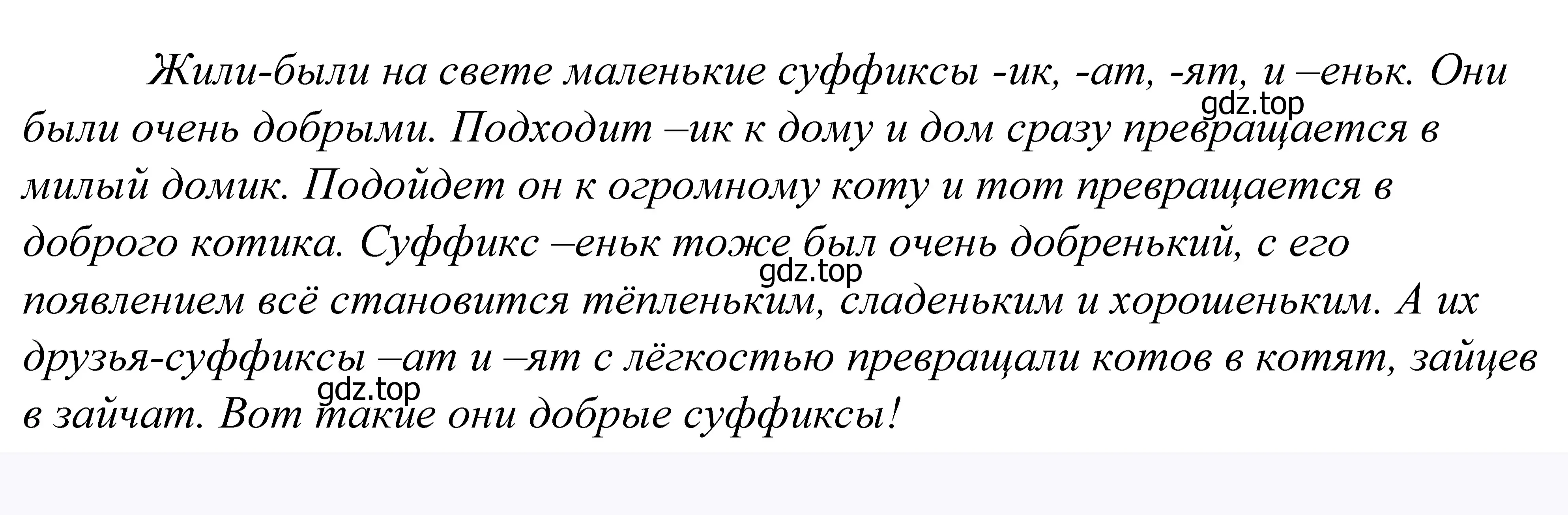 Жили-были на свете маленькие суффиксы -ик, -ат, -ят, и –еньк. Они были очень добрыми. Подходит –ик к дому и дом сразу превращается в милый домик. Подойдет он к огромному коту и тот превращается в доброго котика. Суффикс –еньк тоже был очень добренький, с его появлением всё становится тёпленьким, сладеньким и хорошеньким. А их друзья-суффиксы –ат и –ят с лёгкостью превращали котов в котят, зайцев в зайчат. Вот такие они добрые суффиксы!

gdz.top
gdz.top
gdz.top